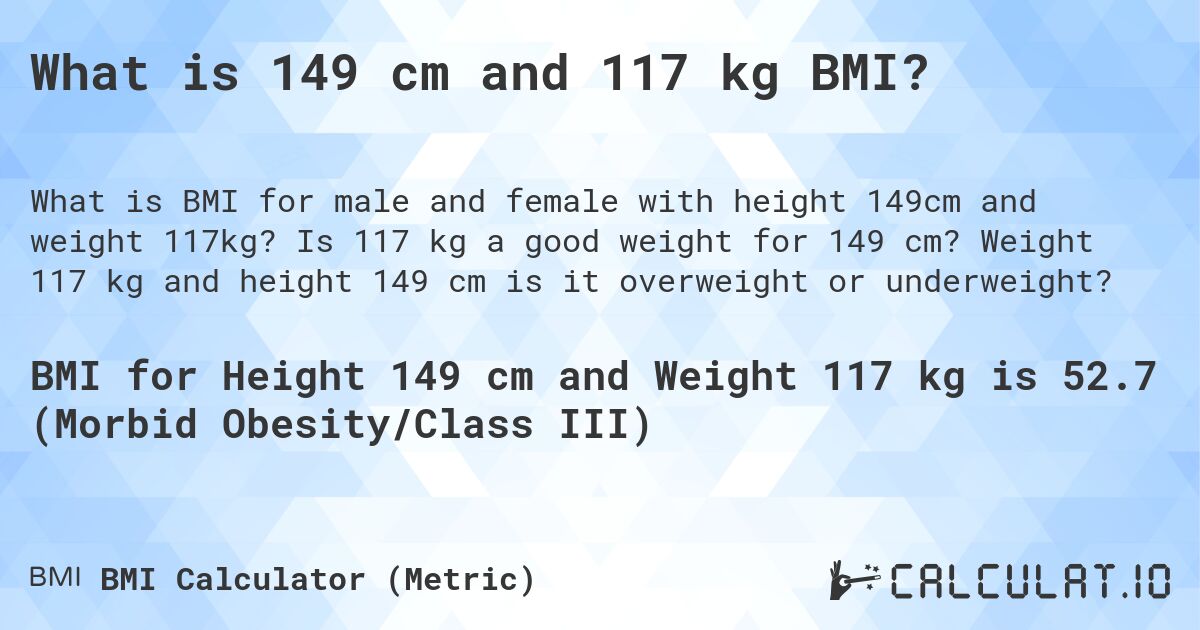 What is 149 cm and 117 kg BMI?

What is BMI for male and female with height 149cm and weight 117kg? Is 117 kg a good weight for 149 cm? Weight 117 kg and height 149 cm is it overweight or underweight?

BMI for Height 149 cm and Weight 117 kg is 52.7 (Morbid Obesity/Class III)

BMI BMI Calculator (Metric)

CALCULAT.IO